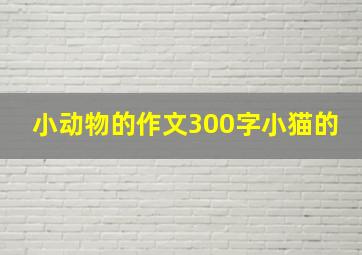 小动物的作文300字小猫的